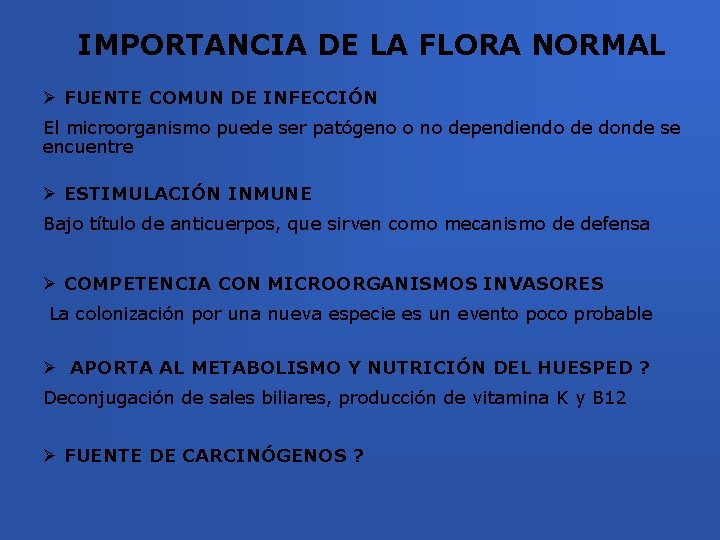 IMPORTANCIA DE LA FLORA NORMAL

➢ FUENTE COMUN DE INFECCIÓN

El microorganismo puede ser patógeno o no dependiendo de donde se encuentre

➢ ESTIMULACIÓN INMUNE

Bajo título de anticuerpos, que sirven como mecanismo de defensa

➢ COMPETENCIA CON MICROORGANISMOS INVASORES

La colonización por una nueva especie es un evento poco probable

➢ APORTA AL METABOLISMO Y NUTRICIÓN DEL HUESPED ?

Deconjugación de sales biliares, producción de vitamina K y B12

➢ FUENTE DE CARCINÓGENOS ?